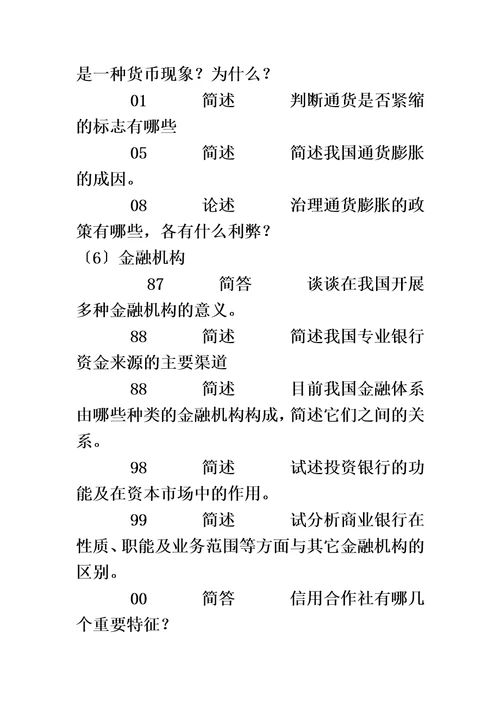 是一种货币现象？为什么？

01 简述 判断通货是否紧缩的标志有哪些

05 简述 简述我国通货膨胀的成因。

08 论述 治理通货膨胀的政策有哪些，各有什么利弊？

〔6〕金融机构

87 简答 谈谈在我国开展多种金融机构的意义。

88 简述 简述我国专业银行资金来源的主要渠道

88 简述 目前我国金融体系由哪些种类的金融机构构成，简述它们之间的关系。

98 简述 试述投资银行的功能及在资本市场中的作用。

99 简述 试分析商业银行在性质、职能及业务范围等方面与其它金融机构的区别。

00 简答 信用合作社有哪几个重要特征？